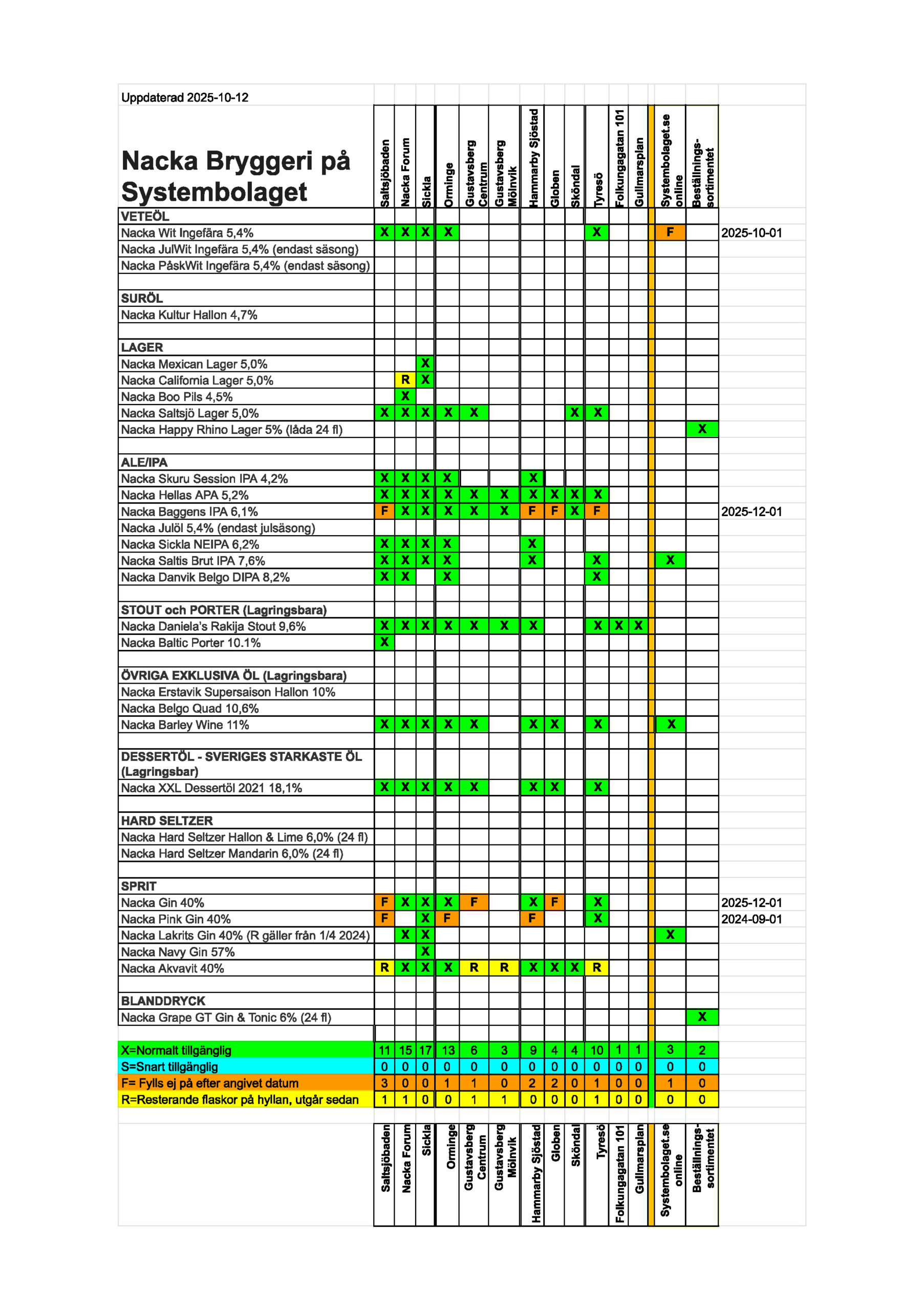 Uppdaterad 2025-10-12

| Nacka Bryggeri på Systembolaget | Saltsjöbaden | Nacka Forum | Sickla | Orminge | Gustavsberg Centrum | Gustavsberg Mölnvik | Hammarby Sjöstad | Globen | Sköndal | Tyresö | Folkungagatan 101 | Gullmarsplan | Systembolaget.se online | Beställnings-sortimentet | |
|---|---|---|---|---|---|---|---|---|---|---|---|---|---|---|---|
| VETEÖL | | | | | | | | | | | | | | | |
| Nacka Wit Ingefära 5,4% | X | X | X | X | | | | | | X | | | F | | 2025-10-01 |
| Nacka JulWit Ingefära 5,4% (endast säsong) | | | | | | | | | | | | | | | |
| Nacka PåskWit Ingefära 5,4% (endast säsong) | | | | | | | | | | | | | | | |
| | | | | | | | | | | | | | | | |
| SURÖL | | | | | | | | | | | | | | | |
| Nacka Kultur Hallon 4,7% | | | | | | | | | | | | | | | |
| | | | | | | | | | | | | | | | |
| LAGER | | | | | | | | | | | | | | | |
| Nacka Mexican Lager 5,0% | | | X | | | | | | | | | | | | |
| Nacka California Lager 5,0% | | R | X | | | | | | | | | | | | |
| Nacka Boo Pils 4,5% | | X | | | | | | | | | | | | | |
| Nacka Saltsjö Lager 5,0% | X | X | X | X | X | | | | X | X | | | | | |
| Nacka Happy Rhino Lager 5% (låda 24 fl) | | | | | | | | | | | | | | X | |
| | | | | | | | | | | | | | | | |
| ALE/IPA | | | | | | | | | | | | | | | |
| Nacka Skuru Session IPA 4,2% | X | X | X | X | | | X | | | | | | | | |
| Nacka Hellas APA 5,2% | X | X | X | X | X | X | X | X | X | X | | | | | |
| Nacka Baggens IPA 6,1% | F | X | X | X | X | X | F | F | X | F | | | | | 2025-12-01 |
| Nacka Julöl 5,4% (endast julsäsong) | | | | | | | | | | | | | | | |
| Nacka Sickla NEIPA 6,2% | X | X | X | X | | | X | | | | | | | | |
| Nacka Saltis Brut IPA 7,6% | X | X | X | X | | | X | | | X | | | X | | |
| Nacka Danvik Belgo DIPA 8,2% | X | X | | X | | | | | | X | | | | | |
| | | | | | | | | | | | | | | | |
| STOUT och PORTER (Lagringsbara) | | | | | | | | | | | | | | | |
| Nacka Daniela's Rakija Stout 9,6% | X | X | X | X | X | X | X | | | X | X | X | | | |
| Nacka Baltic Porter 10.1% | X | | | | | | | | | | | | | | |
| | | | | | | | | | | | | | | | |
| ÖVRIGA EXKLUSIVA ÖL (Lagringsbara) | | | | | | | | | | | | | | | |
| Nacka Erstavik Supersaison Hallon 10% | | | | | | | | | | | | | | | |
| Nacka Belgo Quad 10,6% | | | | | | | | | | | | | | | |
| Nacka Barley Wine 11% | X | X | X | X | X | | X | X | | X | | | X | | |
| | | | | | | | | | | | | | | | |
| DESSERTÖL - SVERIGES STARKASTE ÖL (Lagringsbar) | | | | | | | | | | | | | | | |
| Nacka XXL Dessertöl 2021 18,1% | X | X | X | X | X | | X | X | | X | | | | | |
| | | | | | | | | | | | | | | | |
| HARD SELTZER | | | | | | | | | | | | | | | |
| Nacka Hard Seltzer Hallon & Lime 6,0% (24 fl) | | | | | | | | | | | | | | | |
| Nacka Hard Seltzer Mandarin 6,0% (24 fl) | | | | | | | | | | | | | | | |
| | | | | | | | | | | | | | | | |
| SPRIT | | | | | | | | | | | | | | | |
| Nacka Gin 40% | F | X | X | X | F | | X | F | | X | | | | | 2025-12-01 |
| Nacka Pink Gin 40% | F | | X | F | | | F | | | X | | | | | 2024-09-01 |
| Nacka Lakrits Gin 40% (R gäller från 1/4 2024) | | X | X | | | | | | | | | | X | | |
| Nacka Navy Gin 57% | | | X | | | | | | | | | | | | |
| Nacka Akvavit 40% | R | X | X | X | R | R | X | X | X | R | | | | | |
| | | | | | | | | | | | | | | | |
| BLANDDRYCK | | | | | | | | | | | | | | | |
| Nacka Grape GT Gin & Tonic 6% (24 fl) | | | | | | | | | | | | | | X | |
| | | | | | | | | | | | | | | | |
| X=Normalt tillgänglig | 11 | 15 | 17 | 13 | 6 | 3 | 9 | 4 | 4 | 10 | 1 | 1 | 3 | 2 | |
| S=Snart tillgänglig | 0 | 0 | 0 | 0 | 0 | 0 | 0 | 0 | 0 | 0 | 0 | 0 | 0 | 0 | |
| F= Fylls ej på efter angivet datum | 3 | 0 | 0 | 1 | 1 | 0 | 2 | 2 | 0 | 1 | 0 | 0 | 1 | 0 | |
| R=Resterande flaskor på hyllan, utgår sedan | 1 | 1 | 0 | 0 | 1 | 1 | 0 | 0 | 0 | 1 | 0 | 0 | 0 | 0 | |
| | Saltsjöbaden | Nacka Forum | Sickla | Orminge | Gustavsberg Centrum | Gustavsberg Mölnvik | Hammarby Sjöstad | Globen | Sköndal | Tyresö | Folkungagatan 101 | Gullmarsplan | Systembolaget.se online | Beställnings-sortimentet | |